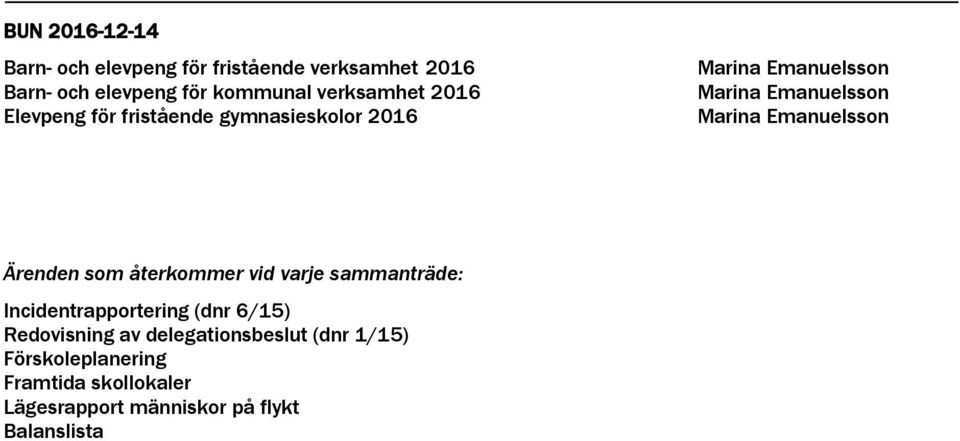 BUN 2016-12-14

| | |
|---|---|
| Barn- och elevpeng för fristående verksamhet 2016 | Marina Emanuelsson |
| Barn- och elevpeng för kommunal verksamhet 2016 | Marina Emanuelsson |
| Elevpeng för fristående gymnasieskolor 2016 | Marina Emanuelsson |

Ärenden som återkommer vid varje sammanträde:

Incidentrapportering (dnr 6/15)
Redovisning av delegationsbeslut (dnr 1/15)
Förskoleplanering
Framtida skollokaler
Lägesrapport människor på flykt
Balanslista